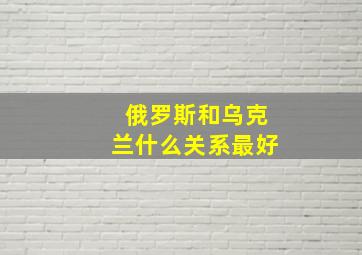 俄罗斯和乌克兰什么关系最好